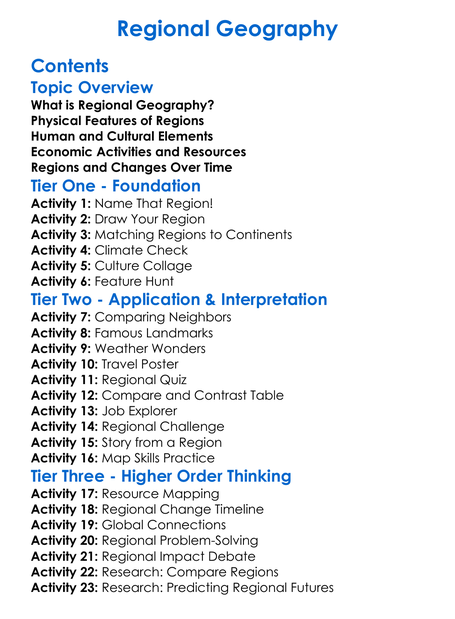 Regional Geography

Contents

Topic Overview

What is Regional Geography?
Physical Features of Regions
Human and Cultural Elements
Economic Activities and Resources
Regions and Changes Over Time

Tier One - Foundation

Activity 1: Name That Region!
Activity 2: Draw Your Region
Activity 3: Matching Regions to Continents
Activity 4: Climate Check
Activity 5: Culture Collage
Activity 6: Feature Hunt

Tier Two - Application & Interpretation

Activity 7: Comparing Neighbors
Activity 8: Famous Landmarks
Activity 9: Weather Wonders
Activity 10: Travel Poster
Activity 11: Regional Quiz
Activity 12: Compare and Contrast Table
Activity 13: Job Explorer
Activity 14: Regional Challenge
Activity 15: Story from a Region
Activity 16: Map Skills Practice

Tier Three - Higher Order Thinking

Activity 17: Resource Mapping
Activity 18: Regional Change Timeline
Activity 19: Global Connections
Activity 20: Regional Problem-Solving
Activity 21: Regional Impact Debate
Activity 22: Research: Compare Regions
Activity 23: Research: Predicting Regional Futures